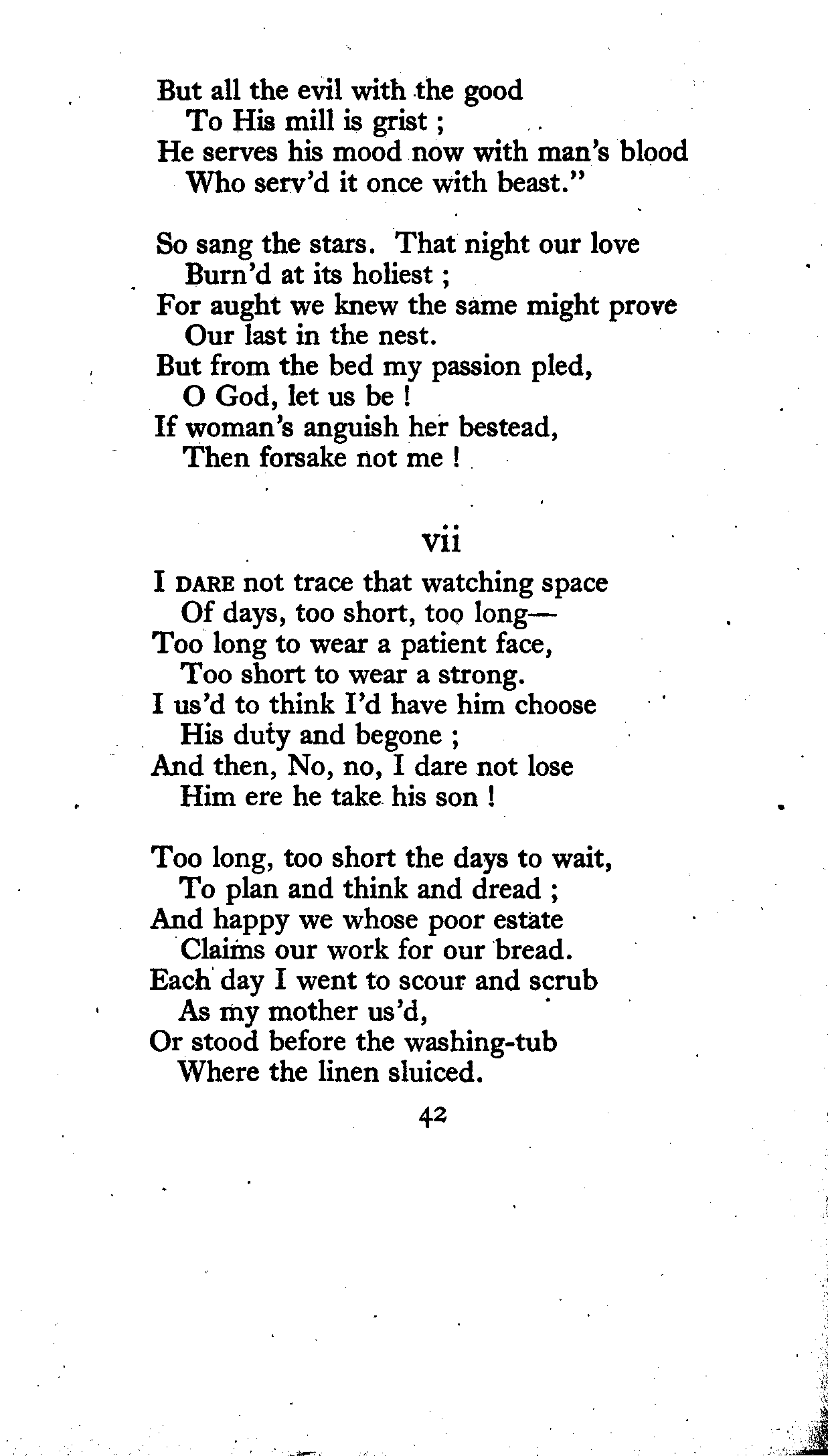 But all the evil with the good
To His mill is grist ;
He serves his mood now with man's blood
Who serv'd it once with beast."

So sang the stars. That night our love
Burn'd at its holiest ;
For aught we knew the same might prove
Our last in the nest.
But from the bed my passion pled,
O God, let us be !
If woman's anguish her bestead,
Then forsake not me !

vii

I DARE not trace that watching space
Of days, too short, too long—
Too long to wear a patient face,
Too short to wear a strong.
I us'd to think I'd have him choose
His duty and begone ;
And then, No, no, I dare not lose
Him ere he take his son !

Too long, too short the days to wait,
To plan and think and dread ;
And happy we whose poor estate
Claims our work for our bread.
Each day I went to scour and scrub
As my mother us'd,
Or stood before the washing-tub
Where the linen sluiced.

42